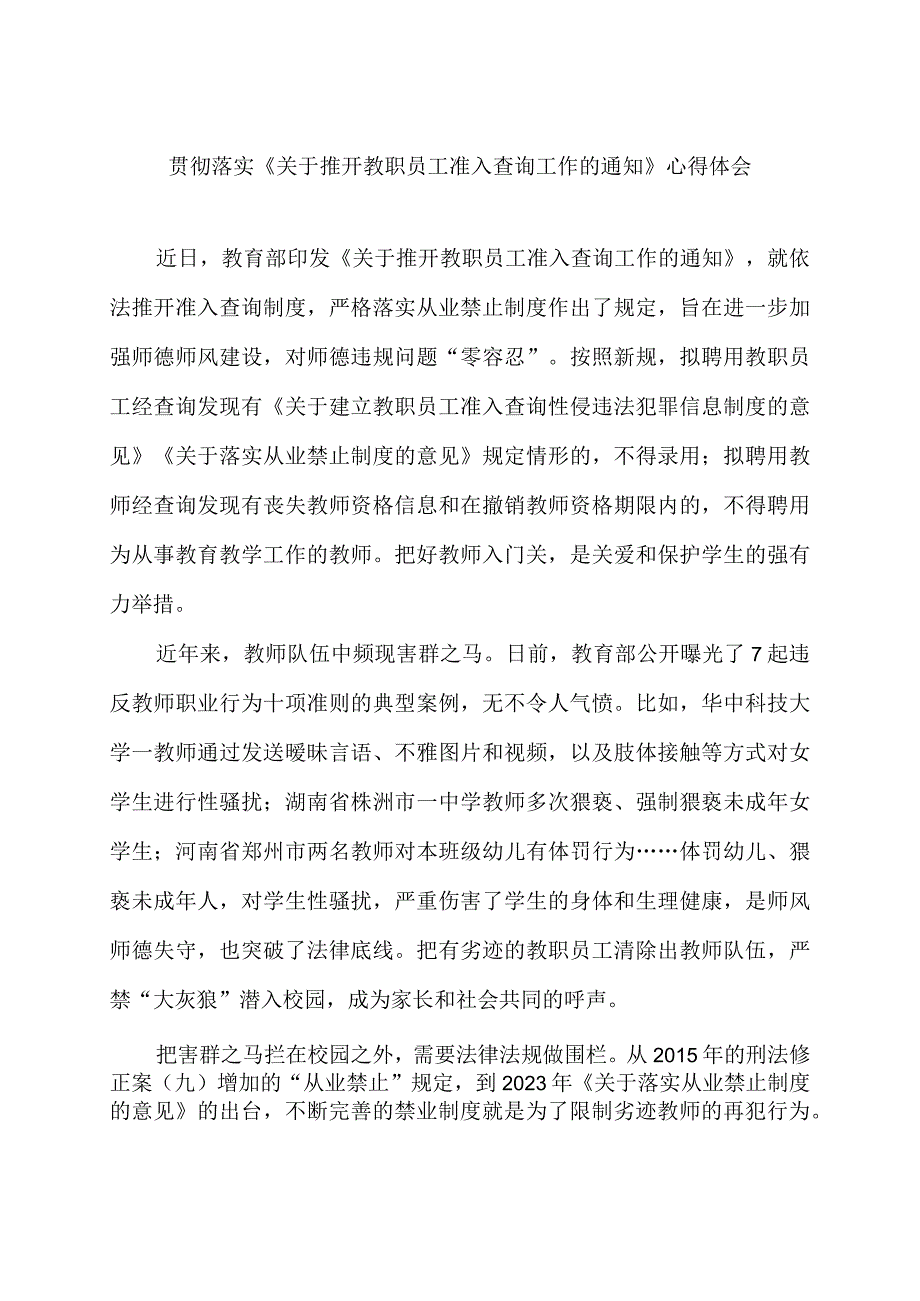 贯彻落实《关于推开教职员工准入查询工作的通知》心得体会

近日，教育部印发《关于推开教职员工准入查询工作的通知》，就依法推开准入查询制度，严格落实从业禁止制度作出了规定，旨在进一步加强师德师风建设，对师德违规问题“零容忍”。按照新规，拟聘用教职员工经查询发现有《关于建立教职员工准入查询性侵违法犯罪信息制度的意见》《关于落实从业禁止制度的意见》规定情形的，不得录用；拟聘用教师经查询发现有丧失教师资格信息和在撤销教师资格期限内的，不得聘用为从事教育教学工作的教师。把好教师入门关，是关爱和保护学生的强有力举措。

近年来，教师队伍中频现害群之马。日前，教育部公开曝光了7起违反教师职业行为十项准则的典型案例，无不令人气愤。比如，华中科技大学一教师通过发送暧昧言语、不雅图片和视频，以及肢体接触等方式对女学生进行性骚扰；湖南省株洲市一中学教师多次猥亵、强制猥亵未成年女学生；河南省郑州市两名教师对本班级幼儿有体罚行为……体罚幼儿、猥亵未成年人，对学生性骚扰，严重伤害了学生的身体和生理健康，是师风师德失守，也突破了法律底线。把有劣迹的教职员工清除出教师队伍，严禁“大灰狼”潜入校园，成为家长和社会共同的呼声。

把害群之马拦在校园之外，需要法律法规做围栏。从2015年的刑法修正案（九）增加的“从业禁止”规定，到2023年《关于落实从业禁止制度的意见》的出台，不断完善的禁业制度就是为了限制劣迹教师的再犯行为。